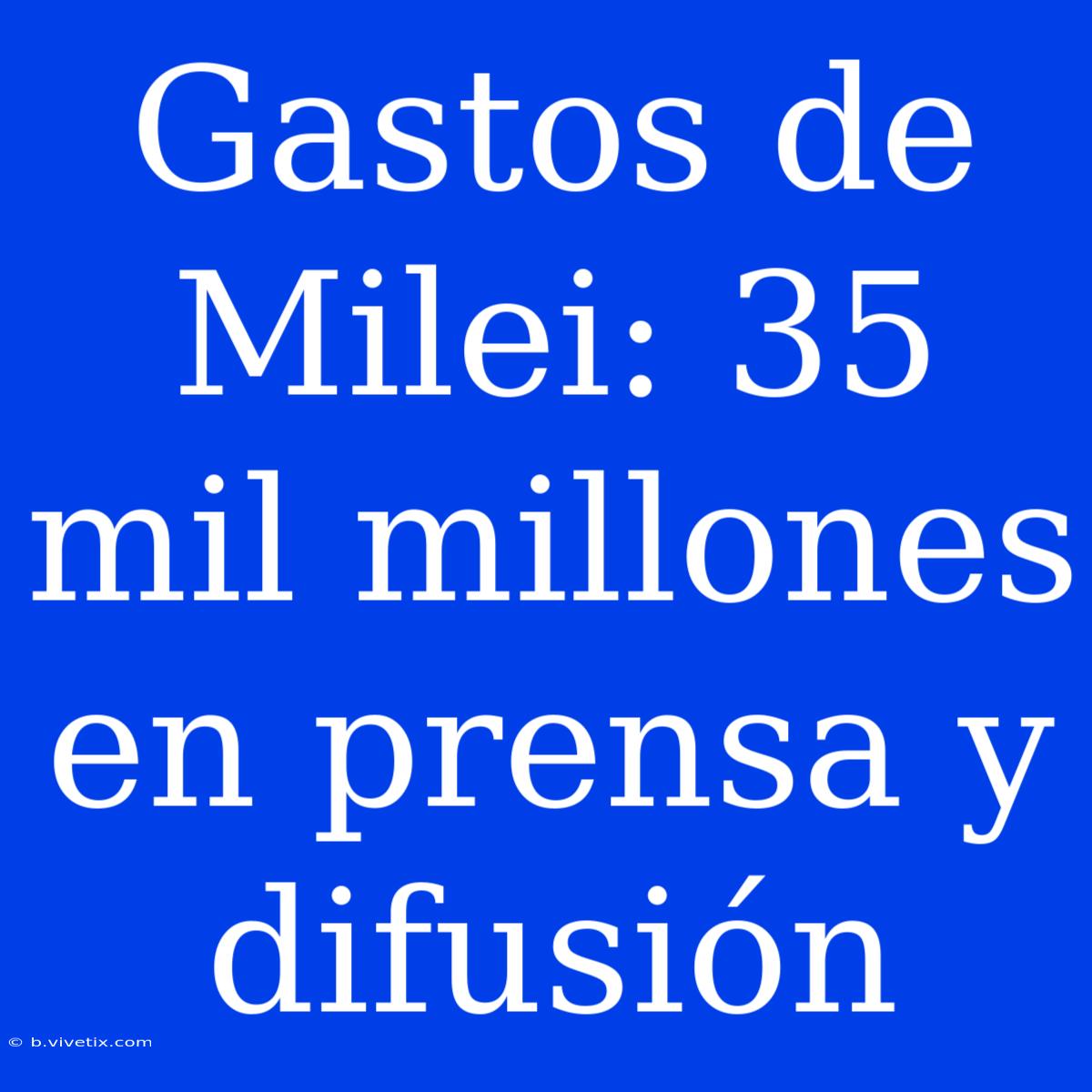 Gastos de Milei: 35 mil millones en prensa y difusión

© b.vivetix.com